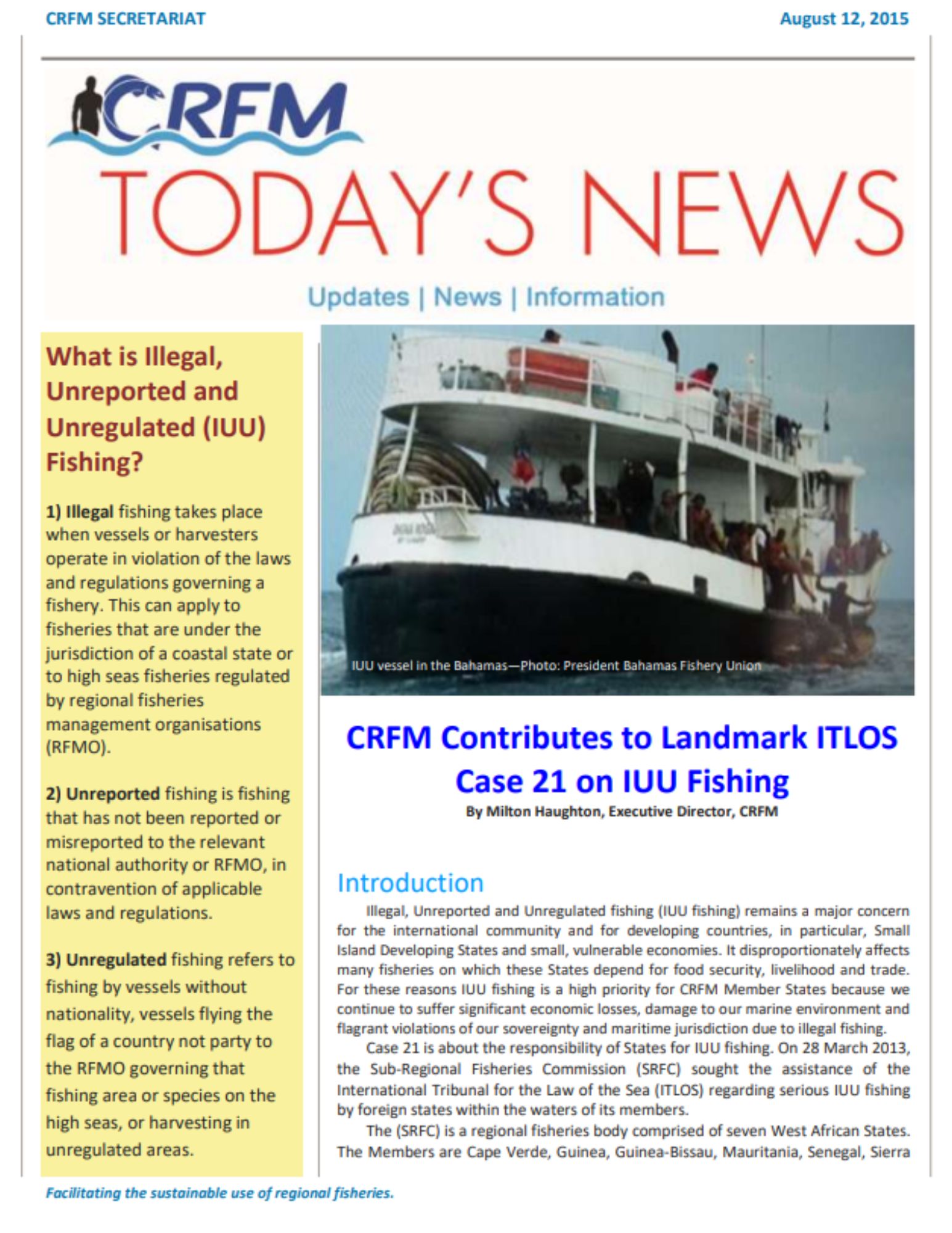 CRFM SECRETARIAT

August 12, 2015

CRFM

TODAY'S NEWS

Updates | News | Information

What is Illegal, Unreported and Unregulated (IUU) Fishing?

1) Illegal fishing takes place when vessels or harvesters operate in violation of the laws and regulations governing a fishery. This can apply to fisheries that are under the jurisdiction of a coastal state or to high seas fisheries regulated by regional fisheries management organisations (RFMO).

2) Unreported fishing is fishing that has not been reported or misreported to the relevant national authority or RFMO, in contravention of applicable laws and regulations.

3) Unregulated fishing refers to fishing by vessels without nationality, vessels flying the flag of a country not party to the RFMO governing that fishing area or species on the high seas, or harvesting in unregulated areas.

IUU vessel in the Bahamas—Photo: President Bahamas Fishery Union

CRFM Contributes to Landmark ITLOS Case 21 on IUU Fishing

By Milton Haughton, Executive Director, CRFM

Introduction

Illegal, Unreported and Unregulated fishing (IUU fishing) remains a major concern for the international community and for developing countries, in particular, Small Island Developing States and small, vulnerable economies. It disproportionately affects many fisheries on which these States depend for food security, livelihood and trade. For these reasons IUU fishing is a high priority for CRFM Member States because we continue to suffer significant economic losses, damage to our marine environment and flagrant violations of our sovereignty and maritime jurisdiction due to illegal fishing.

Case 21 is about the responsibility of States for IUU fishing. On 28 March 2013, the Sub-Regional Fisheries Commission (SRFC) sought the assistance of the International Tribunal for the Law of the Sea (ITLOS) regarding serious IUU fishing by foreign states within the waters of its members.

The (SRFC) is a regional fisheries body comprised of seven West African States. The Members are Cape Verde, Guinea, Guinea-Bissau, Mauritania, Senegal, Sierra

Facilitating the sustainable use of regional fisheries.